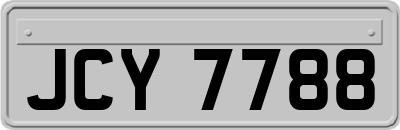 JCY 7788